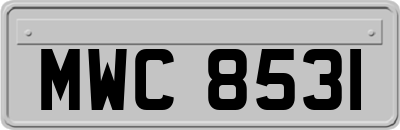 MWC 8531